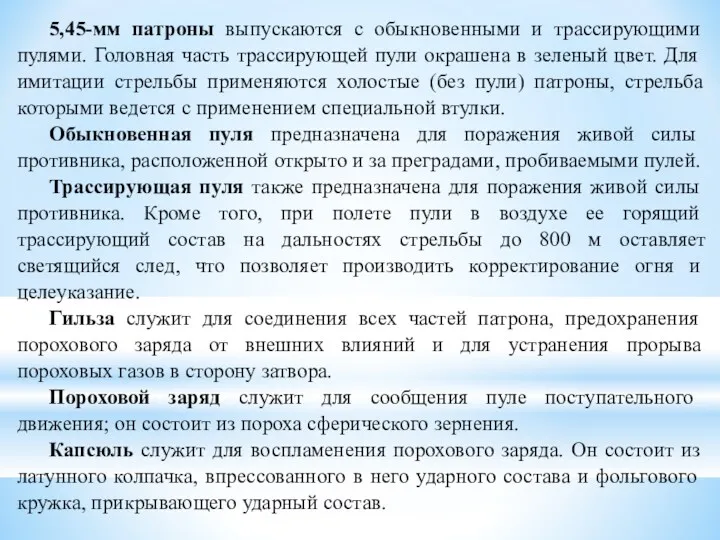 5,45-мм патроны выпускаются с обыкновенными и трассирующими пулями. Головная часть трассирующей пули окрашена в зеленый цвет. Для имитации стрельбы применяются холостые (без пули) патроны, стрельба которыми ведется с применением специальной втулки.

Обыкновенная пуля предназначена для поражения живой силы противника, расположенной открыто и за преградами, пробиваемыми пулей.

Трассирующая пуля также предназначена для поражения живой силы противника. Кроме того, при полете пули в воздухе ее горящий трассирующий состав на дальностях стрельбы до 800 м оставляет светящийся след, что позволяет производить корректирование огня и целеуказание.

Гильза служит для соединения всех частей патрона, предохранения порохового заряда от внешних влияний и для устранения прорыва пороховых газов в сторону затвора.

Пороховой заряд служит для сообщения пуле поступательного движения; он состоит из пороха сферического зернения.

Капсюль служит для воспламенения порохового заряда. Он состоит из латунного колпачка, впрессованного в него ударного состава и фольгового кружка, прикрывающего ударный состав.